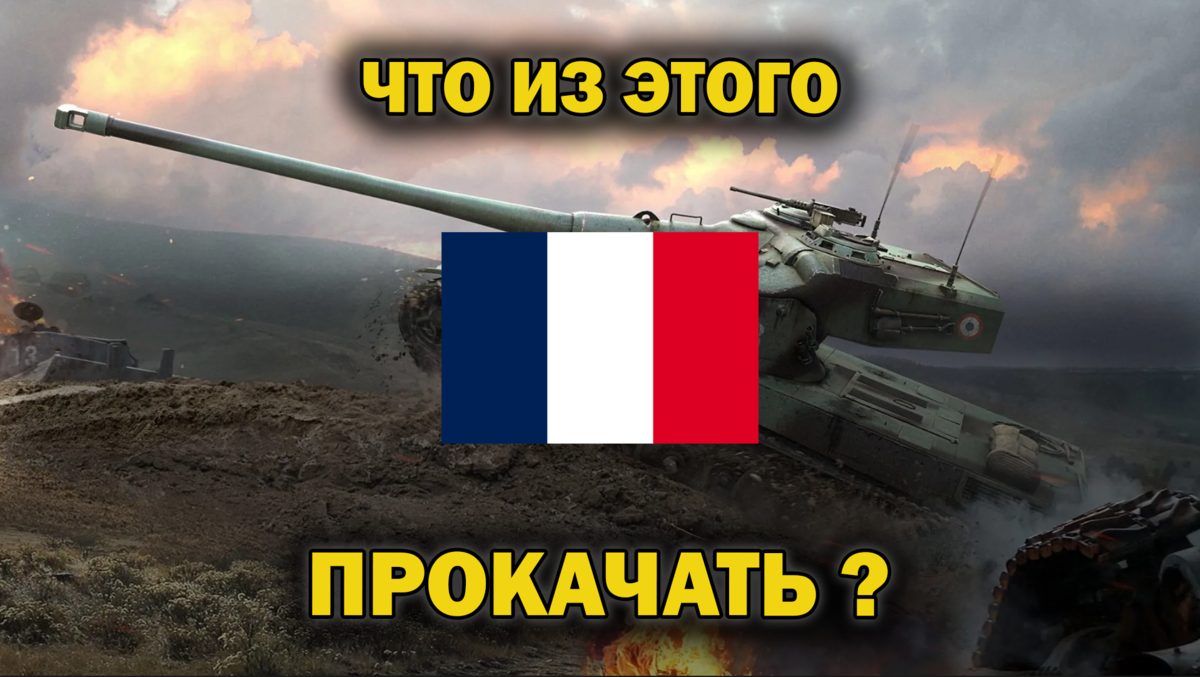 ЧТО ИЗ ЭТОГО

ПРОКАЧАТЬ ?